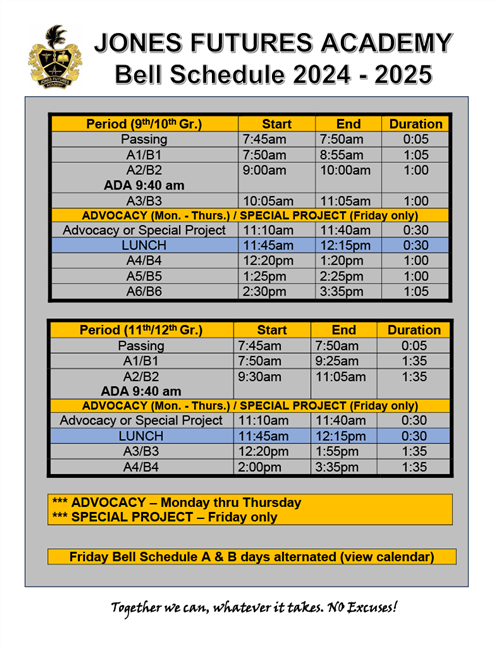 JONES FUTURES ACADEMY
Bell Schedule 2024 - 2025

| Period (9$^{th}$/10$^{th}$ Gr.) | Start | End | Duration |
|---|---|---|---|
| Passing | 7:45am | 7:50am | 0:05 |
| A1/B1 | 7:50am | 8:55am | 1:05 |
| A2/B2 ADA 9:40 am | 9:00am | 10:00am | 1:00 |
| A3/B3 | 10:05am | 11:05am | 1:00 |
| ADVOCACY (Mon. - Thurs.) / SPECIAL PROJECT (Friday only) | | | |
| Advocacy or Special Project | 11:10am | 11:40am | 0:30 |
| LUNCH | 11:45am | 12:15pm | 0:30 |
| A4/B4 | 12:20pm | 1:20pm | 1:00 |
| A5/B5 | 1:25pm | 2:25pm | 1:00 |
| A6/B6 | 2:30pm | 3:35pm | 1:05 |

| Period (11$^{th}$/12$^{th}$ Gr.) | Start | End | Duration |
|---|---|---|---|
| Passing | 7:45am | 7:50am | 0:05 |
| A1/B1 | 7:50am | 9:25am | 1:35 |
| A2/B2 ADA 9:40 am | 9:30am | 11:05am | 1:35 |
| ADVOCACY (Mon. - Thurs.) / SPECIAL PROJECT (Friday only) | | | |
| Advocacy or Special Project | 11:10am | 11:40am | 0:30 |
| LUNCH | 11:45am | 12:15pm | 0:30 |
| A3/B3 | 12:20pm | 1:55pm | 1:35 |
| A4/B4 | 2:00pm | 3:35pm | 1:35 |

*** ADVOCACY – Monday thru Thursday
*** SPECIAL PROJECT – Friday only

Friday Bell Schedule A & B days alternated (view calendar)

Together we can, whatever it takes. NO Excuses!